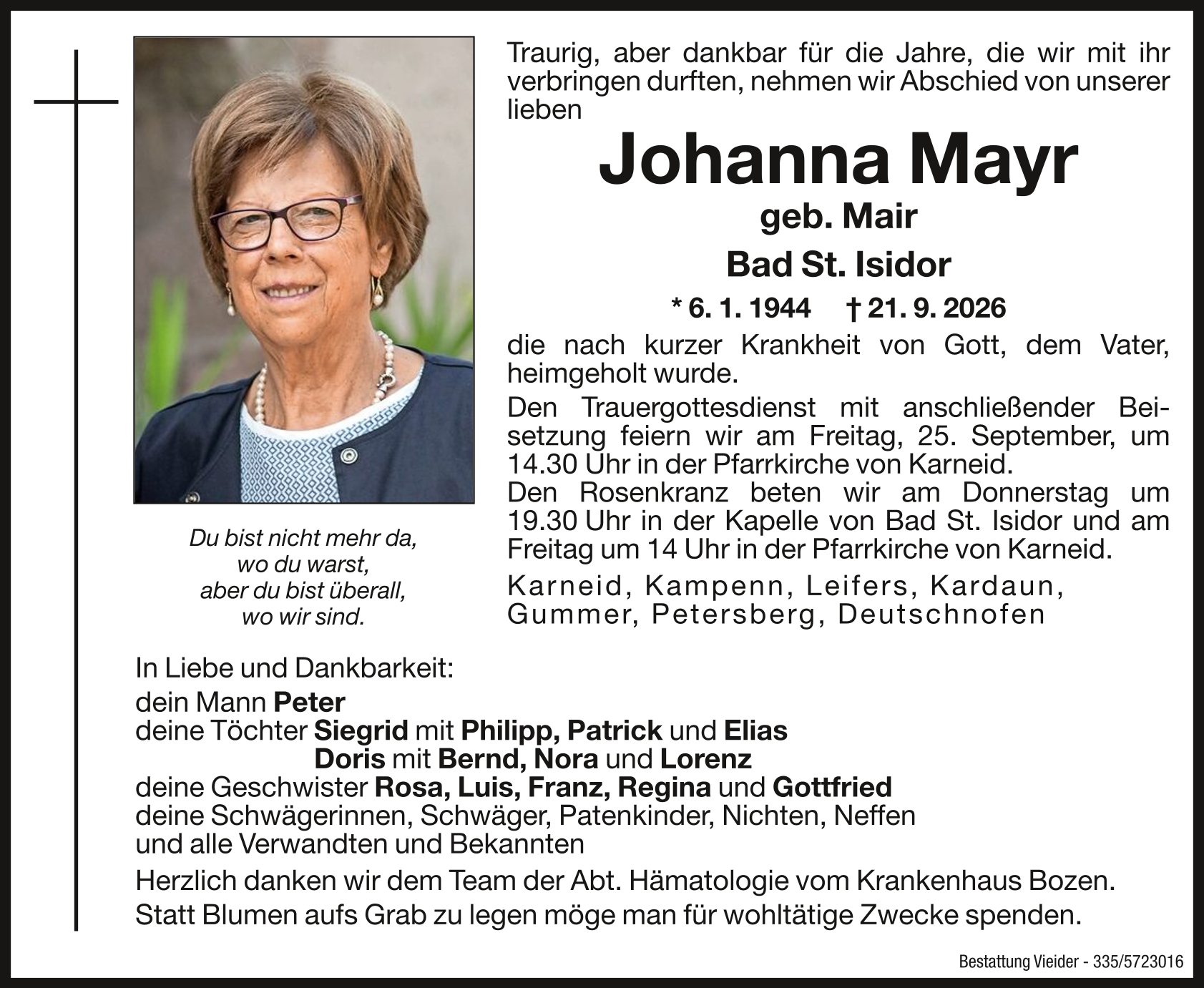 Traurig, aber dankbar für die Jahre, die wir mit ihr verbringen durften, nehmen wir Abschied von unserer lieben

Johanna Mayr

geb. Mair

Bad St. Isidor

* 6. 1. 1944 † 21. 9. 2026

die nach kurzer Krankheit von Gott, dem Vater, heimgeholt wurde.

Den Trauergottesdienst mit anschließender Beisetzung feiern wir am Freitag, 25. September, um 14.30 Uhr in der Pfarrkirche von Karneid.
Den Rosenkranz beten wir am Donnerstag um 19.30 Uhr in der Kapelle von Bad St. Isidor und am Freitag um 14 Uhr in der Pfarrkirche von Karneid.

Karneid, Kampenn, Leifers, Kardaun, Gummer, Petersberg, Deutschnofen

Du bist nicht mehr da, wo du warst, aber du bist überall, wo wir sind.

In Liebe und Dankbarkeit:
dein Mann Peter
deine Töchter Siegrid mit Philipp, Patrick und Elias
Doris mit Bernd, Nora und Lorenz
deine Geschwister Rosa, Luis, Franz, Regina und Gottfried
deine Schwägerinnen, Schwäger, Patenkinder, Nichten, Neffen
und alle Verwandten und Bekannten

Herzlich danken wir dem Team der Abt. Hämatologie vom Krankenhaus Bozen.
Statt Blumen aufs Grab zu legen möge man für wohltätige Zwecke spenden.

Bestattung Vieider - 335/5723016